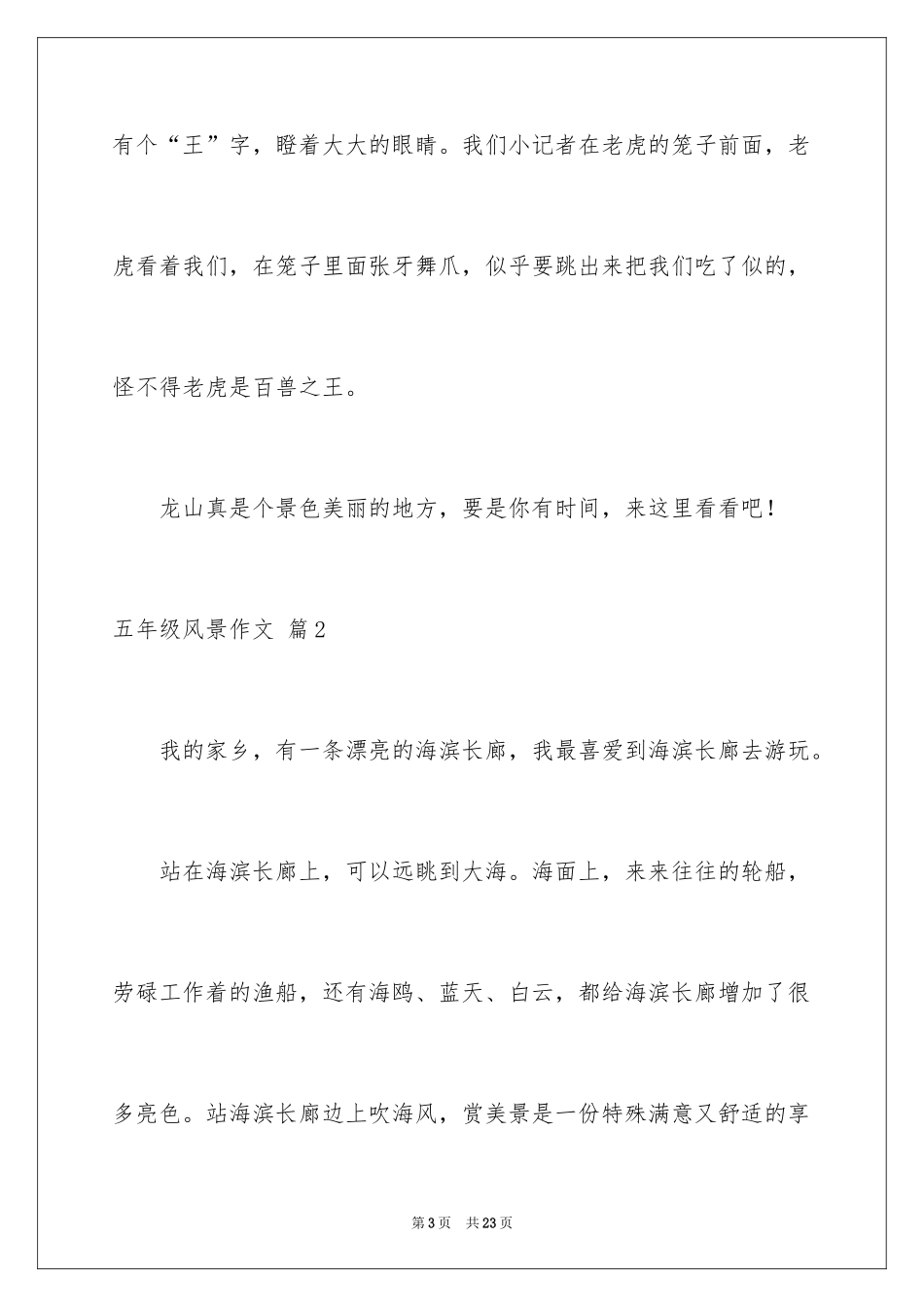 有个“王”字，瞪着大大的眼睛。我们小记者在老虎的笼子前面，老虎看着我们，在笼子里面张牙舞爪，似乎要跳出来把我们吃了似的，怪不得老虎是百兽之王。

龙山真是个景色美丽的地方，要是你有时间，来这里看看吧！

五年级风景作文 篇2

我的家乡，有一条漂亮的海滨长廊，我最喜爱到海滨长廊去游玩。

站在海滨长廊上，可以远眺到大海。海面上，来来往往的轮船，劳碌工作着的渔船，还有海鸥、蓝天、白云，都给海滨长廊增加了很多亮色。站海滨长廊边上吹海风，赏美景是一份特殊满意又舒适的享

第3页 共23页